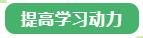 提高学习动力